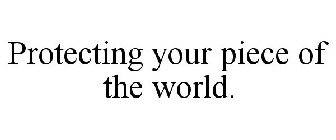 Protecting your piece of the world.